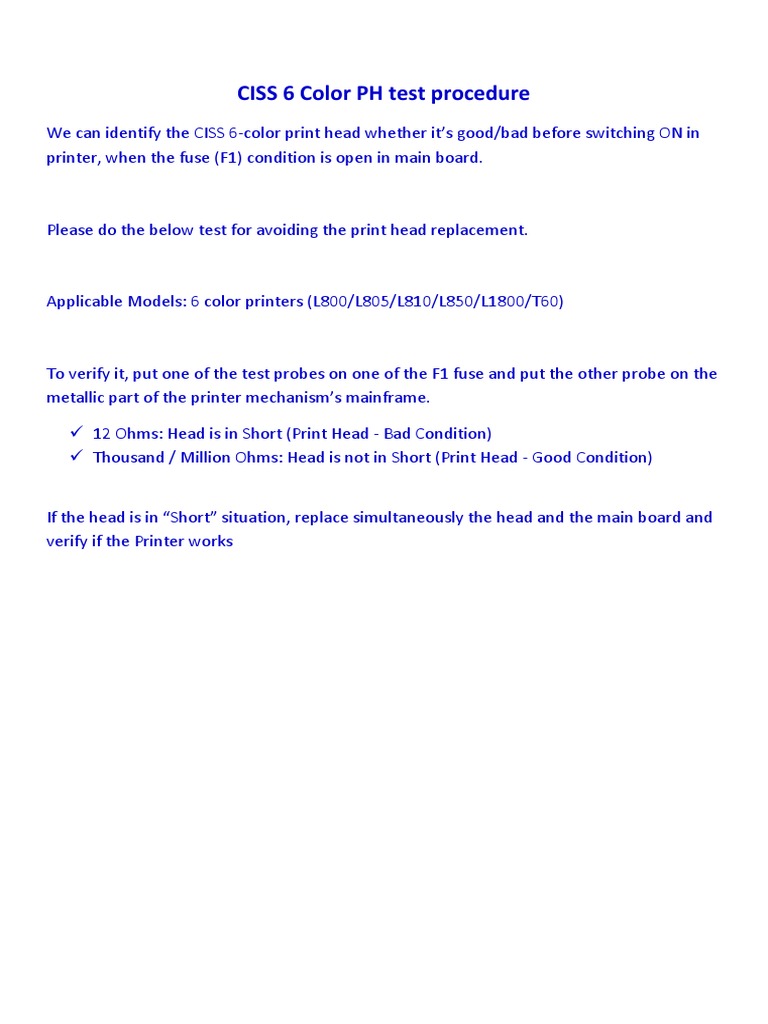 CISS 6 Color PH test procedure

We can identify the CISS 6-color print head whether it's good/bad before switching ON in printer, when the fuse (F1) condition is open in main board.

Please do the below test for avoiding the print head replacement.

Applicable Models: 6 color printers (L800/L805/L810/L850/L1800/T60)

To verify it, put one of the test probes on one of the F1 fuse and put the other probe on the metallic part of the printer mechanism's mainframe.

✓ 12 Ohms: Head is in Short (Print Head - Bad Condition)
✓ Thousand / Million Ohms: Head is not in Short (Print Head - Good Condition)

If the head is in "Short" situation, replace simultaneously the head and the main board and verify if the Printer works